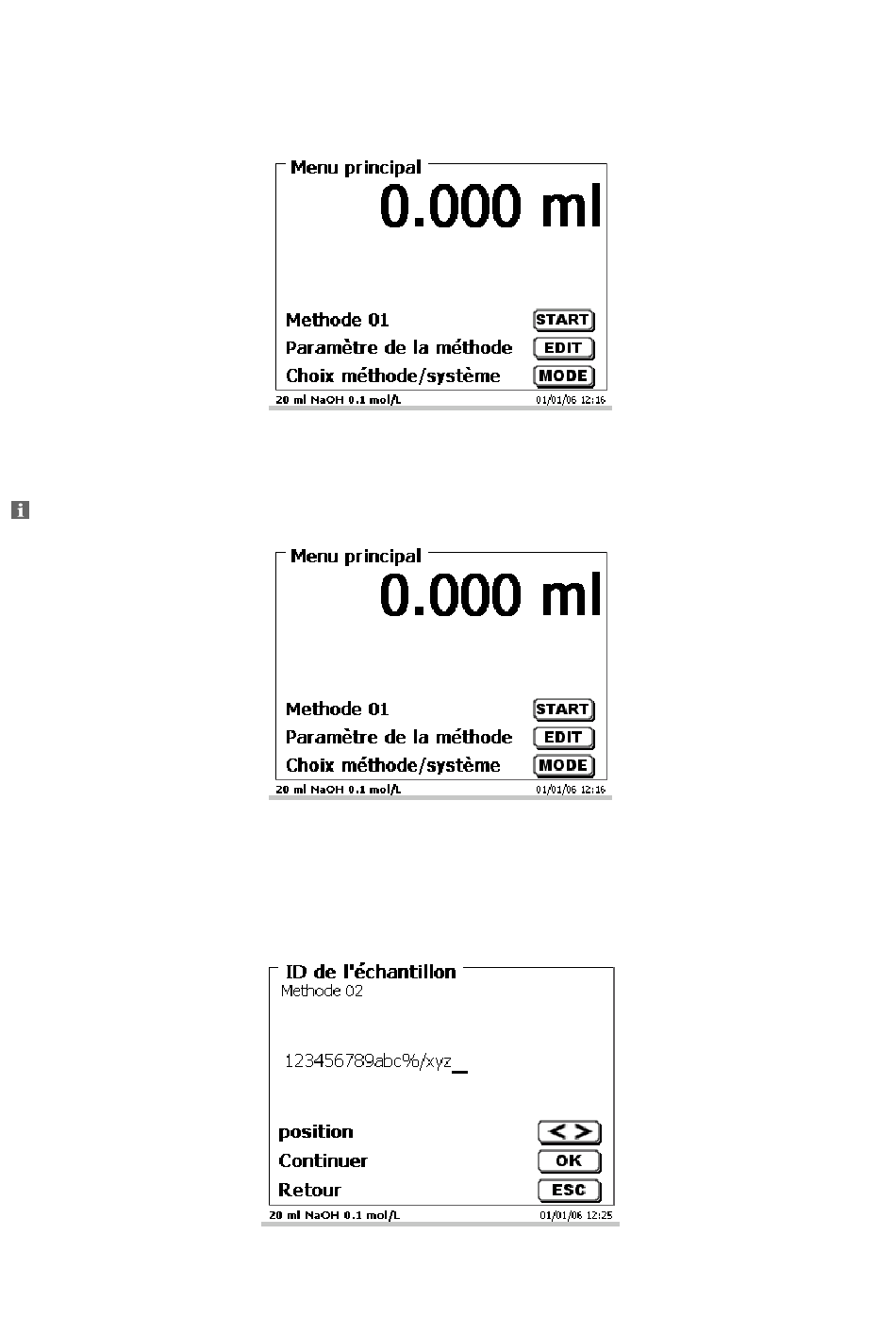 Menu principal
0.000 ml

Methode 01 START
Paramètre de la méthode EDIT
Choix méthode/système MODE
20 ml NaOH 0.1 mol/L 01/01/06 12:16

Menu principal
0.000 ml

Methode 01 START
Paramètre de la méthode EDIT
Choix méthode/système MODE
20 ml NaOH 0.1 mol/L 01/01/06 12:16

ID de l'échantillon
Methode 02

123456789abc%/xyz_

position < >
Continuer OK
Retour ESC
20 ml NaOH 0.1 mol/L 01/01/06 12:25